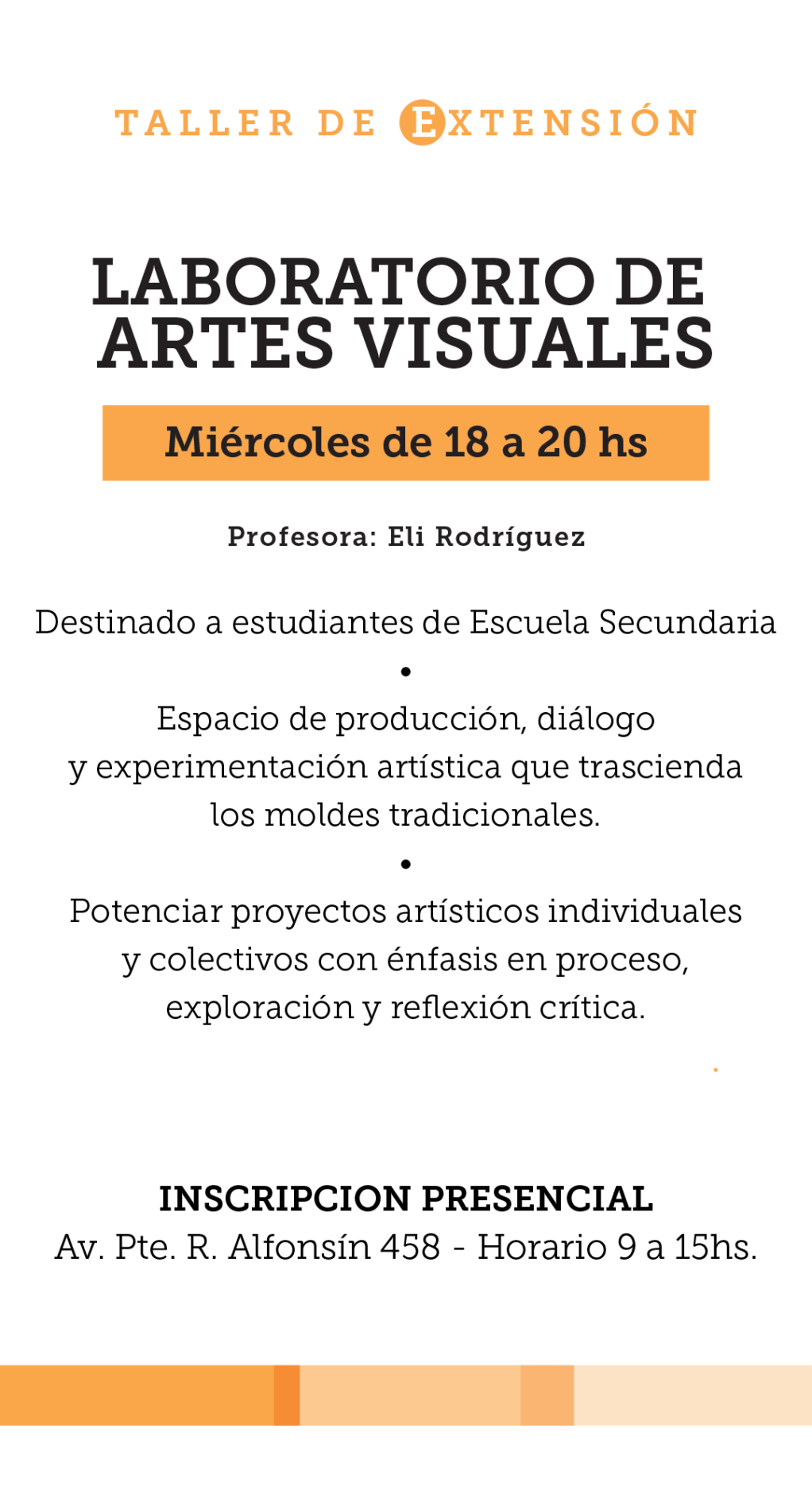 TALLER DE EXTENSIÓN

LABORATORIO DE ARTES VISUALES

Miércoles de 18 a 20 hs

Profesora: Eli Rodríguez

Destinado a estudiantes de Escuela Secundaria

•

Espacio de producción, diálogo y experimentación artística que trascienda los moldes tradicionales.

•

Potenciar proyectos artísticos individuales y colectivos con énfasis en proceso, exploración y reflexión crítica.

INSCRIPCION PRESENCIAL
Av. Pte. R. Alfonsín 458 - Horario 9 a 15hs.